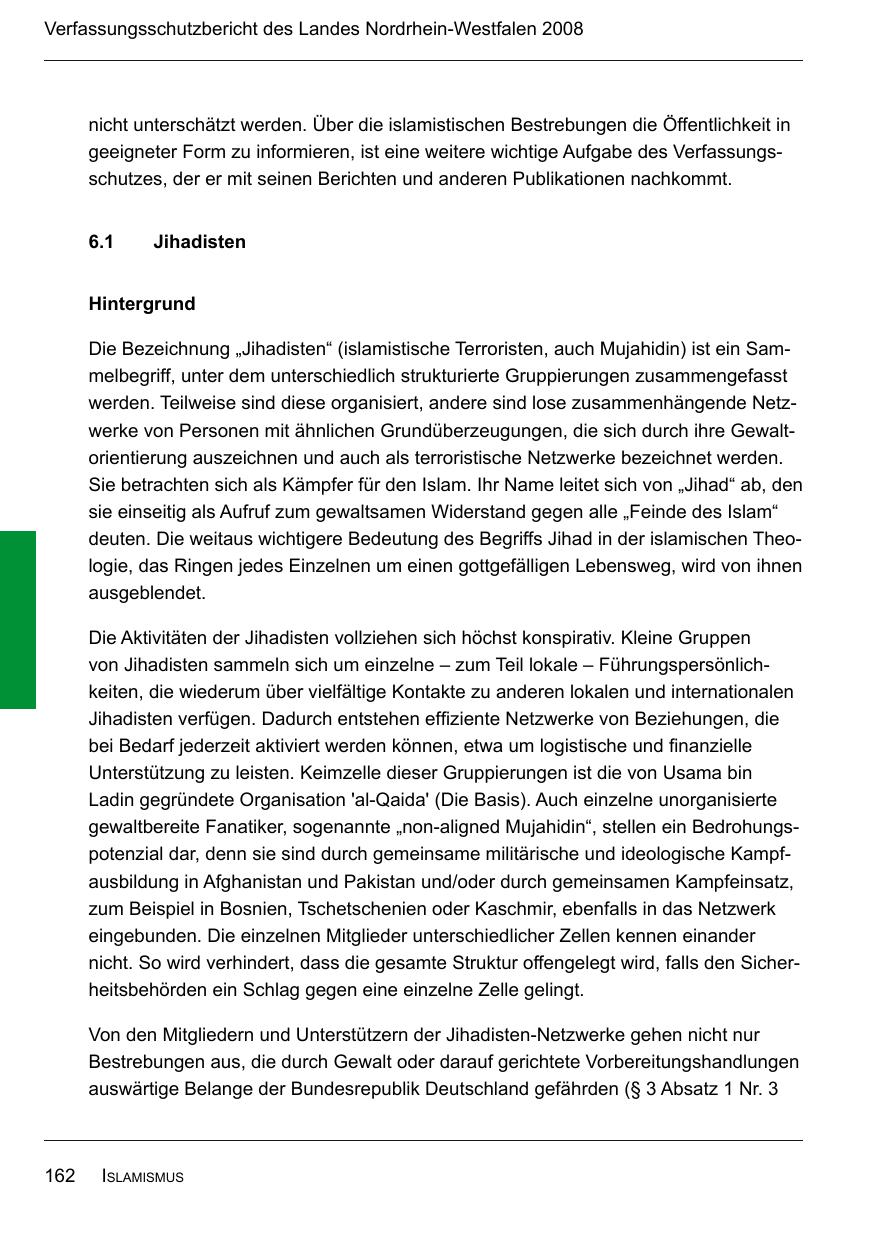 Verfassungsschutzbericht des Landes Nordrhein-Westfalen 2008

nicht unterschätzt werden. Über die islamistischen Bestrebungen die Öffentlichkeit in geeigneter Form zu informieren, ist eine weitere wichtige Aufgabe des Verfassungsschutzes, der er mit seinen Berichten und anderen Publikationen nachkommt.

6.1 Jihadisten

Hintergrund

Die Bezeichnung „Jihadisten“ (islamistische Terroristen, auch Mujahidin) ist ein Sammelbegriff, unter dem unterschiedlich strukturierte Gruppierungen zusammengefasst werden. Teilweise sind diese organisiert, andere sind lose zusammenhängende Netzwerke von Personen mit ähnlichen Grundüberzeugungen, die sich durch ihre Gewaltorientierung auszeichnen und auch als terroristische Netzwerke bezeichnet werden. Sie betrachten sich als Kämpfer für den Islam. Ihr Name leitet sich von „Jihad“ ab, den sie einseitig als Aufruf zum gewaltsamen Widerstand gegen alle „Feinde des Islam“ deuten. Die weitaus wichtigere Bedeutung des Begriffs Jihad in der islamischen Theologie, das Ringen jedes Einzelnen um einen gottgefälligen Lebensweg, wird von ihnen ausgeblendet.

Die Aktivitäten der Jihadisten vollziehen sich höchst konspirativ. Kleine Gruppen von Jihadisten sammeln sich um einzelne – zum Teil lokale – Führungspersönlichkeiten, die wiederum über vielfältige Kontakte zu anderen lokalen und internationalen Jihadisten verfügen. Dadurch entstehen effiziente Netzwerke von Beziehungen, die bei Bedarf jederzeit aktiviert werden können, etwa um logistische und finanzielle Unterstützung zu leisten. Keimzelle dieser Gruppierungen ist die von Usama bin Ladin gegründete Organisation 'al-Qaida' (Die Basis). Auch einzelne unorganisierte gewaltbereite Fanatiker, sogenannte „non-aligned Mujahidin“, stellen ein Bedrohungspotenzial dar, denn sie sind durch gemeinsame militärische und ideologische Kampfausbildung in Afghanistan und Pakistan und/oder durch gemeinsamen Kampfeinsatz, zum Beispiel in Bosnien, Tschetschenien oder Kaschmir, ebenfalls in das Netzwerk eingebunden. Die einzelnen Mitglieder unterschiedlicher Zellen kennen einander nicht. So wird verhindert, dass die gesamte Struktur offengelegt wird, falls den Sicherheitsbehörden ein Schlag gegen eine einzelne Zelle gelingt.

Von den Mitgliedern und Unterstützern der Jihadisten-Netzwerke gehen nicht nur Bestrebungen aus, die durch Gewalt oder darauf gerichtete Vorbereitungshandlungen auswärtige Belange der Bundesrepublik Deutschland gefährden (§ 3 Absatz 1 Nr. 3

162 ISLAMISMUS